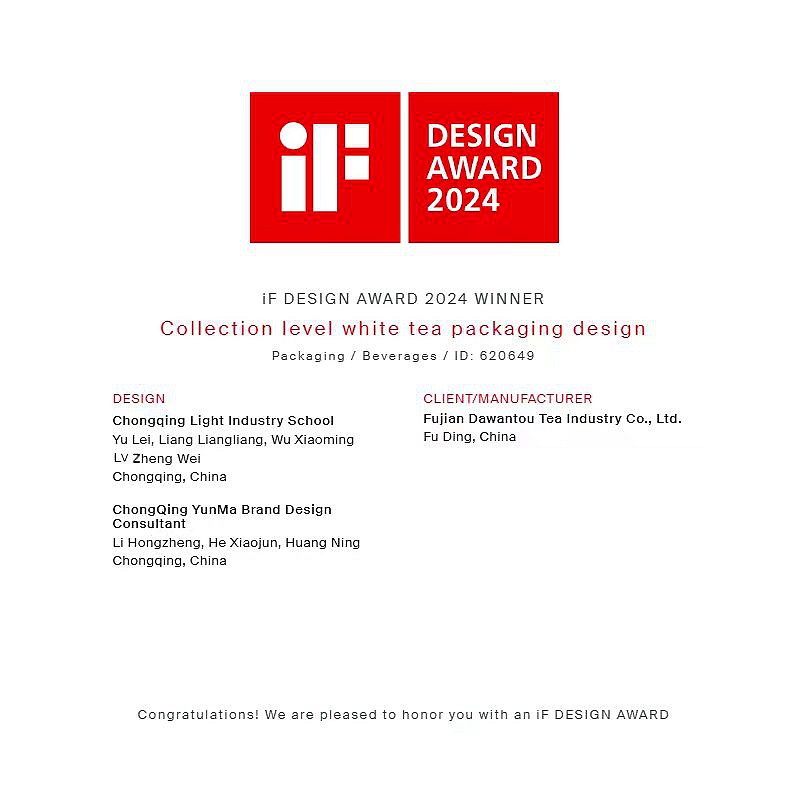 iF

DESIGN AWARD 2024

iF DESIGN AWARD 2024 WINNER

Collection level white tea packaging design

Packaging / Beverages / ID: 620649

DESIGN

Chongqing Light Industry School
Yu Lei, Liang Liangliang, Wu Xiaoming
LV Zheng Wei
Chongqing, China

ChongQing YunMa Brand Design Consultant
Li Hongzheng, He Xiaojun, Huang Ning
Chongqing, China

CLIENT/MANUFACTURER

Fujian Dawantou Tea Industry Co., Ltd.
Fu Ding, China

Congratulations! We are pleased to honor you with an iF DESIGN AWARD